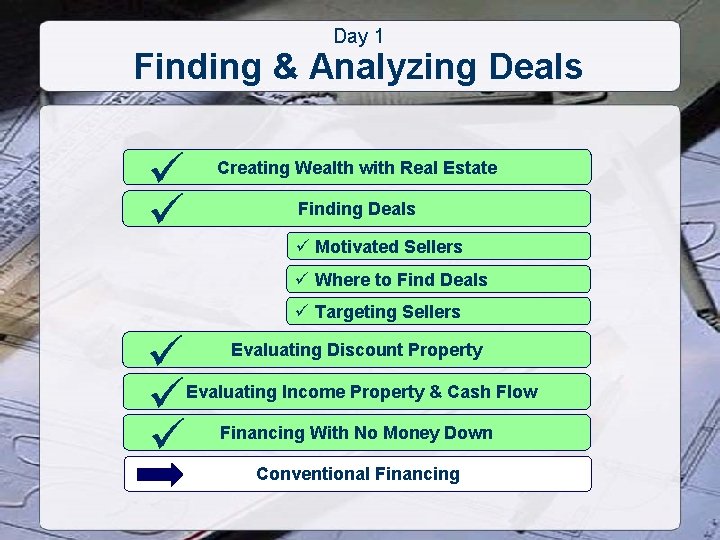 Day 1
Finding & Analyzing Deals

✓ Creating Wealth with Real Estate

✓ Finding Deals

✓ Motivated Sellers

✓ Where to Find Deals

✓ Targeting Sellers

✓ Evaluating Discount Property

✓ Evaluating Income Property & Cash Flow

✓ Financing With No Money Down

Conventional Financing